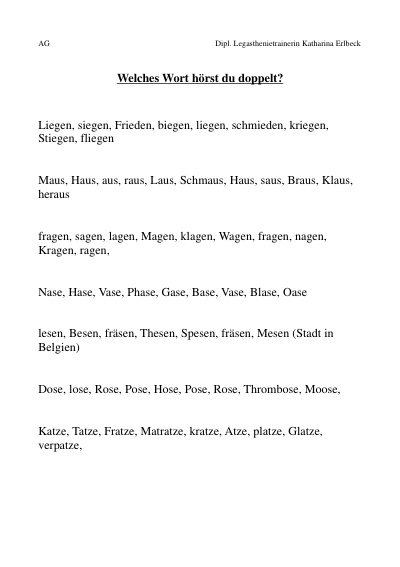 AG

Dipl. Legasthenietrainerin Katharina Erlbeck

Welches Wort hörst du doppelt?

Liegen, siegen, Frieden, biegen, liegen, schmieden, kriegen, Stiegen, fliegen

Maus, Haus, aus, raus, Laus, Schmaus, Haus, saus, Braus, Klaus, heraus

fragen, sagen, lagen, Magen, klagen, Wagen, fragen, nagen, Kragen, ragen,

Nase, Hase, Vase, Phase, Gase, Base, Vase, Blase, Oase

lesen, Besen, fräsen, Thesen, Spesen, fräsen, Mesen (Stadt in Belgien)

Dose, lose, Rose, Pose, Hose, Pose, Rose, Thrombose, Moose,

Katze, Tatze, Fratze, Matratze, kratze, Atze, platze, Glatze, verpatze,